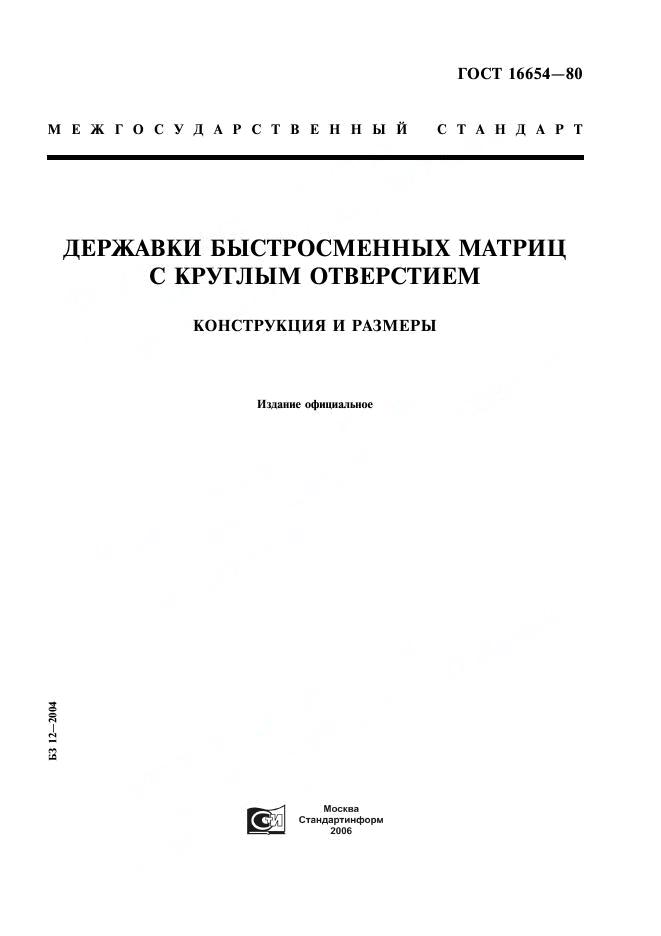 ГОСТ 16654—80

МЕЖГОСУДАРСТВЕННЫЙ СТАНДАРТ

ДЕРЖАВКИ БЫСТРОСМЕННЫХ МАТРИЦ С КРУГЛЫМ ОТВЕРСТИЕМ

КОНСТРУКЦИЯ И РАЗМЕРЫ

Издание официальное

БЗ 12—2004

Москва
Стандартинформ
2006